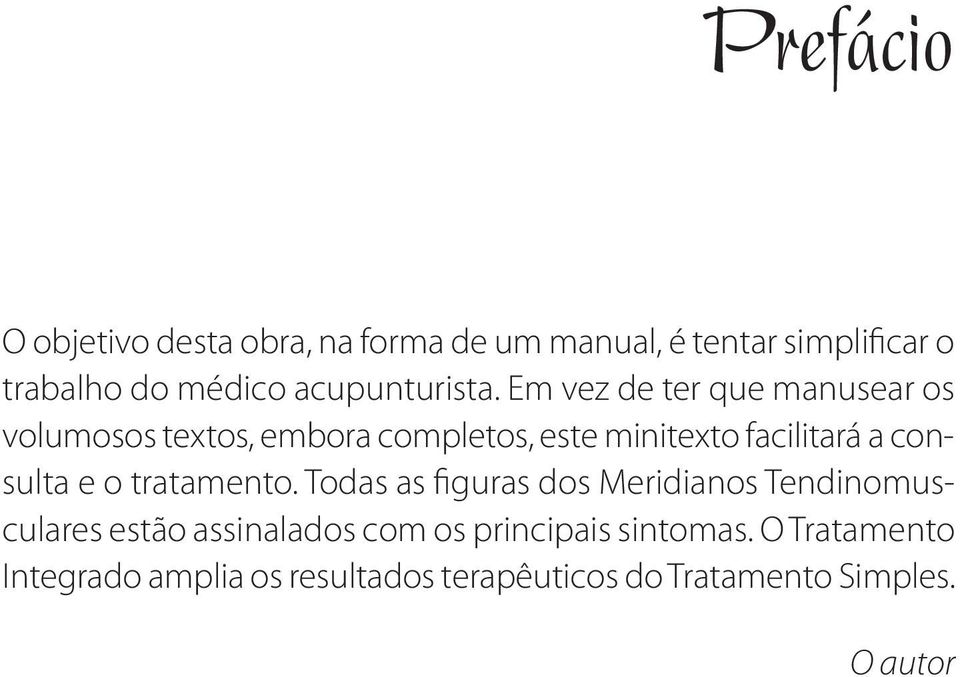 Prefácio

O objetivo desta obra, na forma de um manual, é tentar simplificar o trabalho do médico acupunturista. Em vez de ter que manusear os volumosos textos, embora completos, este minitexto facilitará a consulta e o tratamento. Todas as figuras dos Meridianos Tendinomusculares estão assinalados com os principais sintomas. O Tratamento Integrado amplia os resultados terapêuticos do Tratamento Simples.

O autor